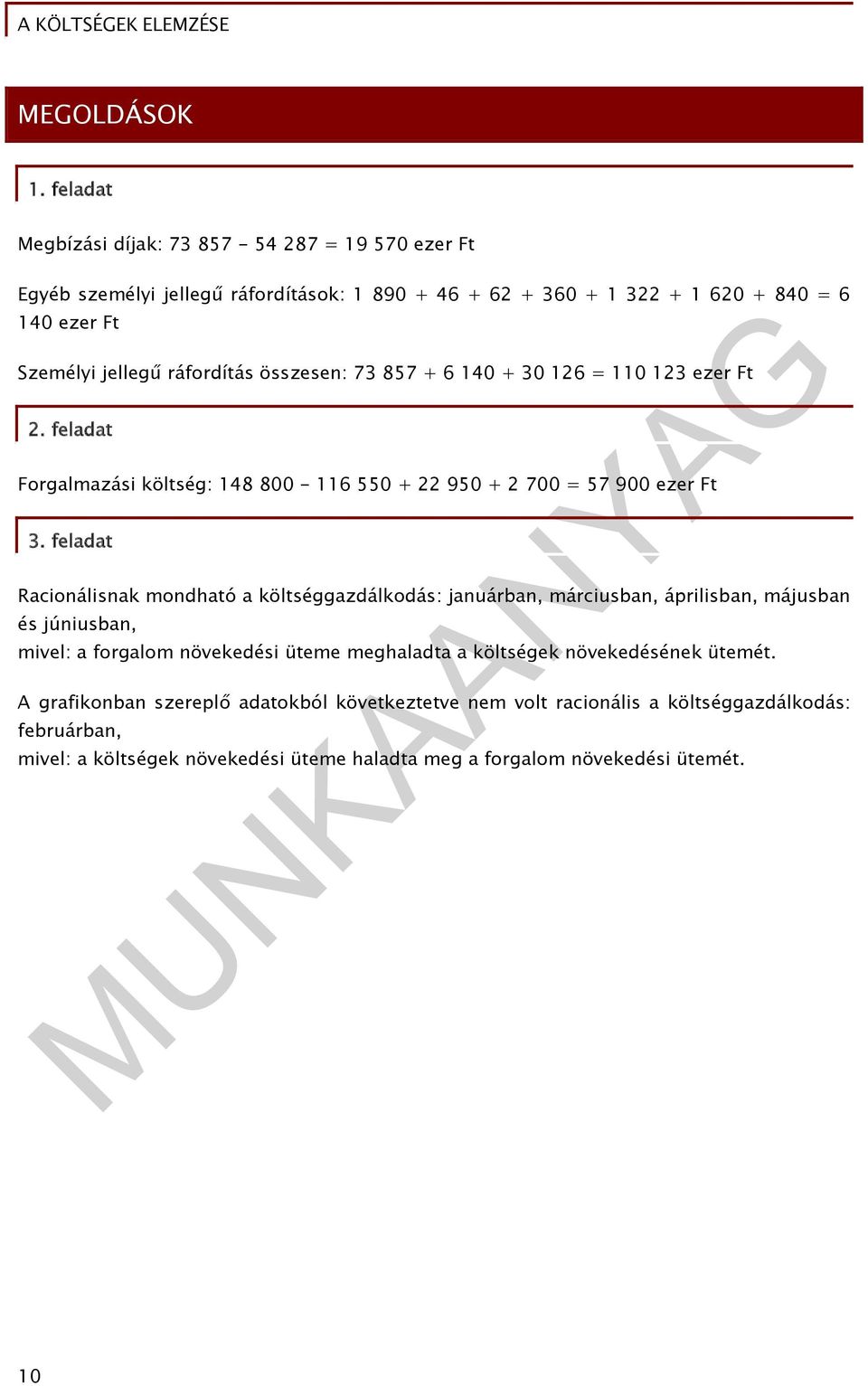 A KÖLTSÉGEK ELEMZÉSE

MEGOLDÁSOK

1. feladat

Megbízási díjak: 73 857 - 54 287 = 19 570 ezer Ft

Egyéb személyi jellegű ráfordítások: 1 890 + 46 + 62 + 360 + 1 322 + 1 620 + 840 = 6 140 ezer Ft

Személyi jellegű ráfordítás összesen: 73 857 + 6 140 + 30 126 = 110 123 ezer Ft

2. feladat

Forgalmazási költség: 148 800 - 116 550 + 22 950 + 2 700 = 57 900 ezer Ft

3. feladat

Racionálisnak mondható a költséggazdálkodás: januárban, márciusban, áprilisban, májusban és júniusban,
mivel: a forgalom növekedési üteme meghaladta a költségek növekedésének ütemét.

A grafikonban szereplő adatokból következtetve nem volt racionális a költséggazdálkodás: februárban,
mivel: a költségek növekedési üteme haladta meg a forgalom növekedési ütemét.

MUNKAANYAG

10